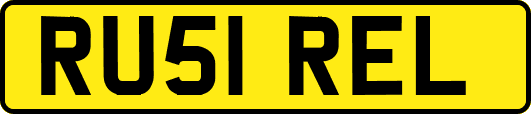 RU51 REL